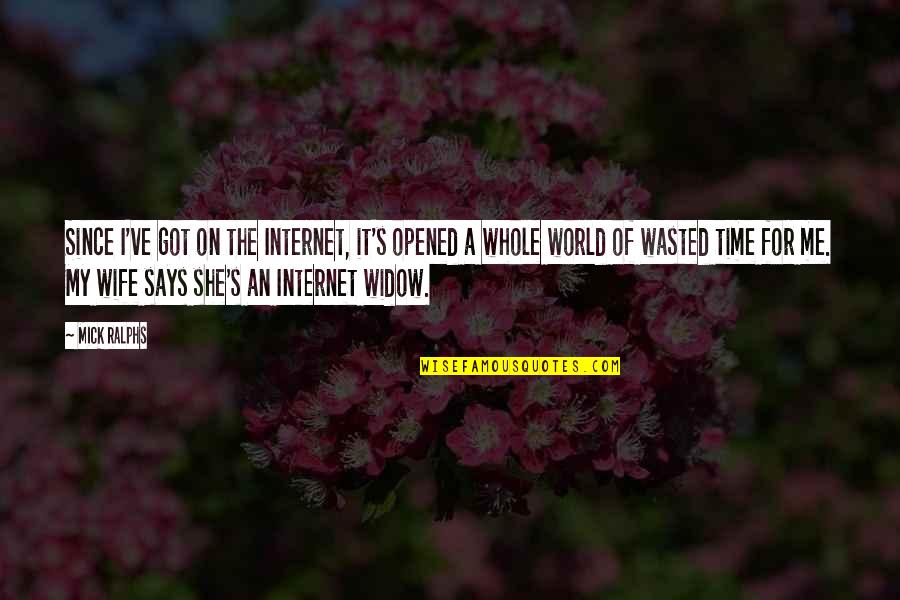 SINCE I'VE GOT ON THE INTERNET, IT'S OPENED A WHOLE WORLD OF WASTED TIME FOR ME. MY WIFE SAYS SHE'S AN INTERNET WIDOW.

— MICK RALPHS

WISEFAMOUSQUOTES.COM